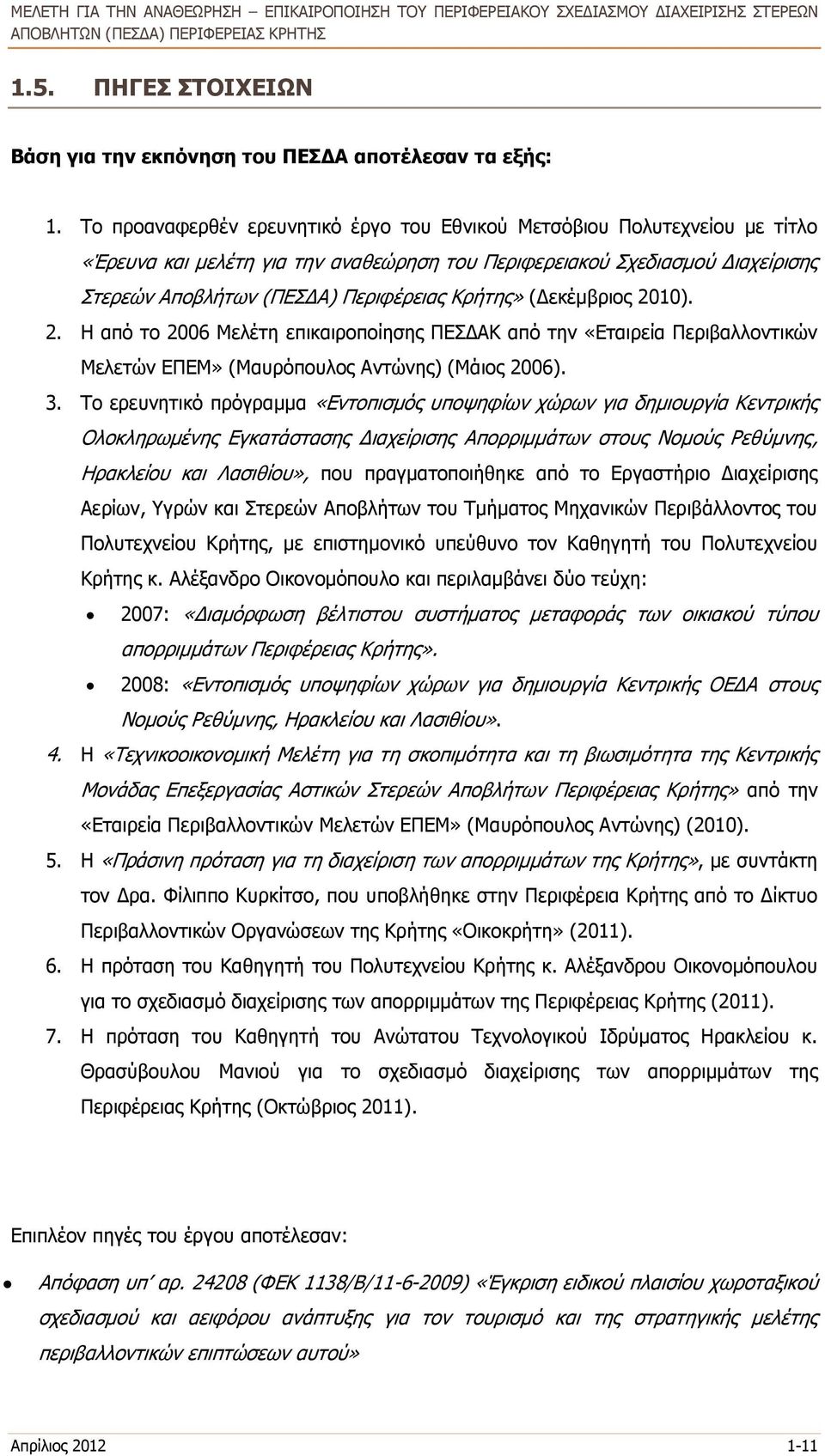 ΜΕΛΕΤΗ ΓΙΑ ΤΗΝ ΑΝΑΘΕΩΡΗΣΗ – ΕΠΙΚΑΙΡΟΠΟΙΗΣΗ ΤΟΥ ΠΕΡΙΦΕΡΕΙΑΚΟΥ ΣΧΕΔΙΑΣΜΟΥ ΔΙΑΧΕΙΡΙΣΗΣ ΣΤΕΡΕΩΝ ΑΠΟΒΛΗΤΩΝ (ΠΕΣΔΑ) ΠΕΡΙΦΕΡΕΙΑΣ ΚΡΗΤΗΣ

1.5. ΠΗΓΕΣ ΣΤΟΙΧΕΙΩΝ

Βάση για την εκπόνηση του ΠΕΣΔΑ αποτέλεσαν τα εξής:

1. Το προαναφερθέν ερευνητικό έργο του Εθνικού Μετσόβιου Πολυτεχνείου με τίτλο «Έρευνα και μελέτη για την αναθεώρηση του Περιφερειακού Σχεδιασμού Διαχείρισης Στερεών Αποβλήτων (ΠΕΣΔΑ) Περιφέρειας Κρήτης» (Δεκέμβριος 2010).
2. Η από το 2006 Μελέτη επικαιροποίησης ΠΕΣΔΑΚ από την «Εταιρεία Περιβαλλοντικών Μελετών ΕΠΕΜ» (Μαυρόπουλος Αντώνης) (Μάιος 2006).
3. Το ερευνητικό πρόγραμμα «Εντοπισμός υποψηφίων χώρων για δημιουργία Κεντρικής Ολοκληρωμένης Εγκατάστασης Διαχείρισης Απορριμμάτων στους Νομούς Ρεθύμνης, Ηρακλείου και Λασιθίου», που πραγματοποιήθηκε από το Εργαστήριο Διαχείρισης Αερίων, Υγρών και Στερεών Αποβλήτων του Τμήματος Μηχανικών Περιβάλλοντος του Πολυτεχνείου Κρήτης, με επιστημονικό υπεύθυνο τον Καθηγητή του Πολυτεχνείου Κρήτης κ. Αλέξανδρο Οικονομόπουλο και περιλαμβάνει δύο τεύχη:
• 2007: «Διαμόρφωση βέλτιστου συστήματος μεταφοράς των οικιακού τύπου απορριμμάτων Περιφέρειας Κρήτης».
• 2008: «Εντοπισμός υποψηφίων χώρων για δημιουργία Κεντρικής ΟΕΔΑ στους Νομούς Ρεθύμνης, Ηρακλείου και Λασιθίου».
4. Η «Τεχνικοοικονομική Μελέτη για τη σκοπιμότητα και τη βιωσιμότητα της Κεντρικής Μονάδας Επεξεργασίας Αστικών Στερεών Αποβλήτων Περιφέρειας Κρήτης» από την «Εταιρεία Περιβαλλοντικών Μελετών ΕΠΕΜ» (Μαυρόπουλος Αντώνης) (2010).
5. Η «Πράσινη πρόταση για τη διαχείριση των απορριμμάτων της Κρήτης», με συντάκτη τον Δρα. Φίλιππο Κυρκίτσο, που υποβλήθηκε στην Περιφέρεια Κρήτης από το Δίκτυο Περιβαλλοντικών Οργανώσεων της Κρήτης «Οικοκρήτη» (2011).
6. Η πρόταση του Καθηγητή του Πολυτεχνείου Κρήτης κ. Αλέξανδρου Οικονομόπουλου για το σχεδιασμό διαχείρισης των απορριμμάτων της Περιφέρειας Κρήτης (2011).
7. Η πρόταση του Καθηγητή του Ανώτατου Τεχνολογικού Ιδρύματος Ηρακλείου κ. Θρασύβουλου Μανιού για το σχεδιασμό διαχείρισης των απορριμμάτων της Περιφέρειας Κρήτης (Οκτώβριος 2011).

Επιπλέον πηγές του έργου αποτέλεσαν:

• Απόφαση υπ' αρ. 24208 (ΦΕΚ 1138/Β/11-6-2009) «Έγκριση ειδικού πλαισίου χωροταξικού σχεδιασμού και αειφόρου ανάπτυξης για τον τουρισμό και της στρατηγικής μελέτης περιβαλλοντικών επιπτώσεων αυτού»

Απρίλιος 2012 1-11